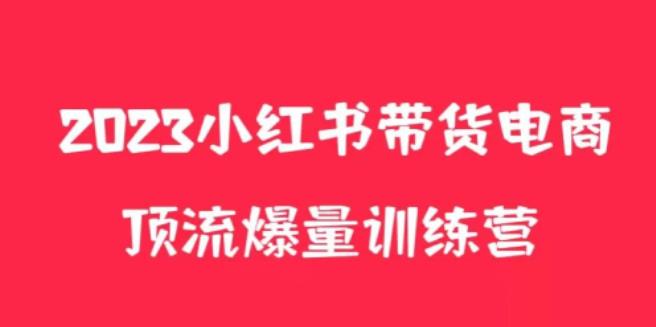 2023小红书带货电商

顶流爆量训练营